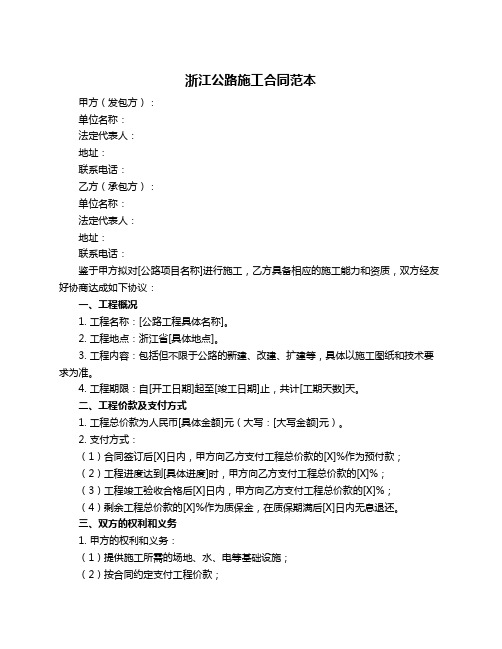 浙江公路施工合同范本

甲方（发包方）：

单位名称：

法定代表人：

地址：

联系电话：

乙方（承包方）：

单位名称：

法定代表人：

地址：

联系电话：

鉴于甲方拟对[公路项目名称]进行施工，乙方具备相应的施工能力和资质，双方经友好协商达成如下协议：

一、工程概况

1. 工程名称：[公路工程具体名称]。

2. 工程地点：浙江省[具体地点]。

3. 工程内容：包括但不限于公路的新建、改建、扩建等，具体以施工图纸和技术要求为准。

4. 工程期限：自[开工日期]起至[竣工日期]止，共计[工期天数]天。

二、工程价款及支付方式

1. 工程总价款为人民币[具体金额]元（大写：[大写金额]元）。

2. 支付方式：

（1）合同签订后[X]日内，甲方向乙方支付工程总价款的[X]%作为预付款；

（2）工程进度达到[具体进度]时，甲方向乙方支付工程总价款的[X]%；

（3）工程竣工验收合格后[X]日内，甲方向乙方支付工程总价款的[X]%；

（4）剩余工程总价款的[X]%作为质保金，在质保期满后[X]日内无息退还。

三、双方的权利和义务

1. 甲方的权利和义务：

（1）提供施工所需的场地、水、电等基础设施；

（2）按合同约定支付工程价款；